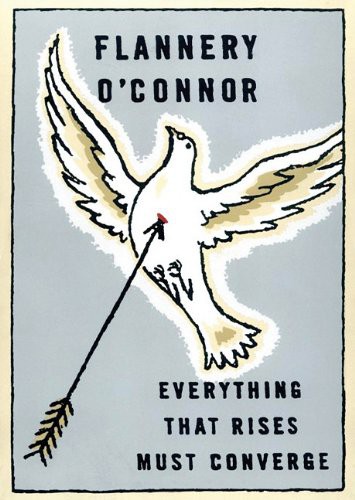 FLANNERY O'CONNOR

EVERYTHING THAT RISES MUST CONVERGE